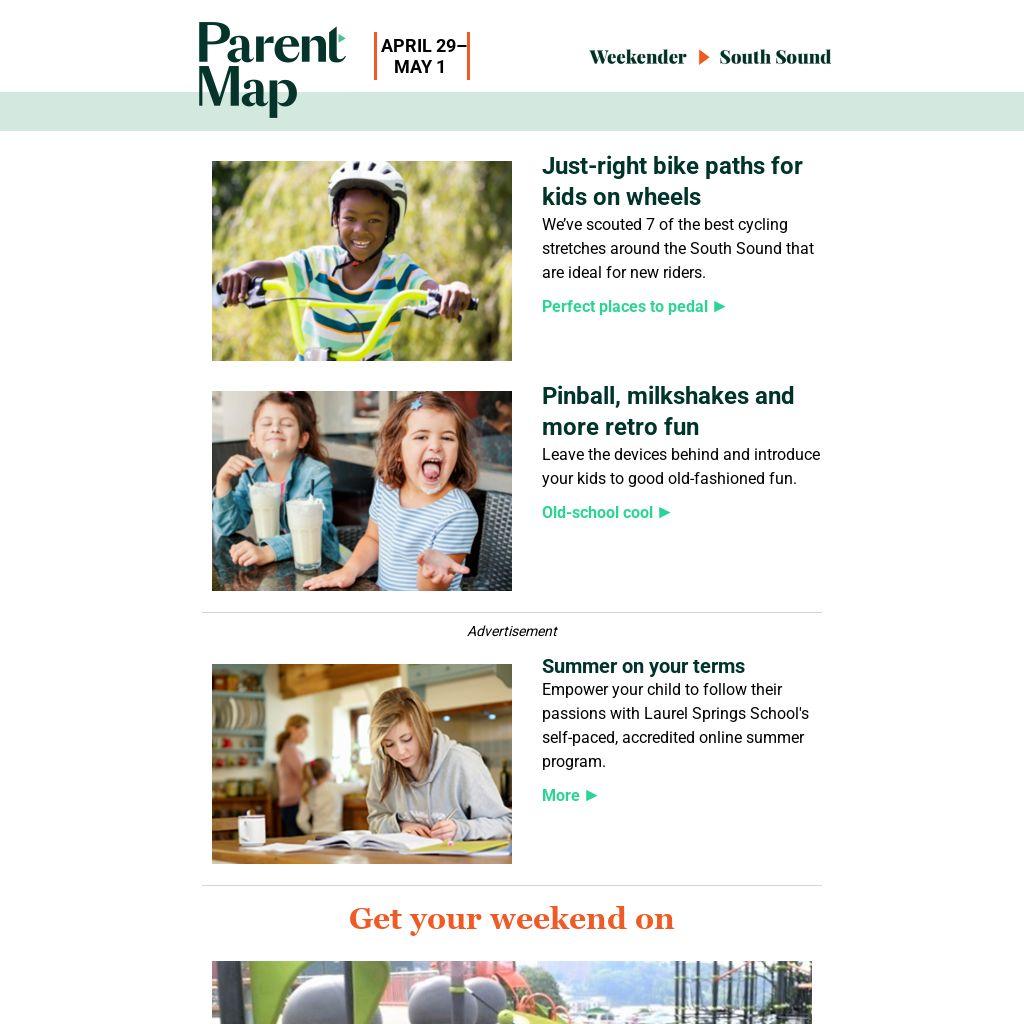 Parent Map

APRIL 29–
MAY 1

Weekender ▶ South Sound

Just-right bike paths for kids on wheels

We've scouted 7 of the best cycling stretches around the South Sound that are ideal for new riders.

Perfect places to pedal ▶

Pinball, milkshakes and more retro fun

Leave the devices behind and introduce your kids to good old-fashioned fun.

Old-school cool ▶

Advertisement

Summer on your terms

Empower your child to follow their passions with Laurel Springs School's self-paced, accredited online summer program.

More ▶

Get your weekend on